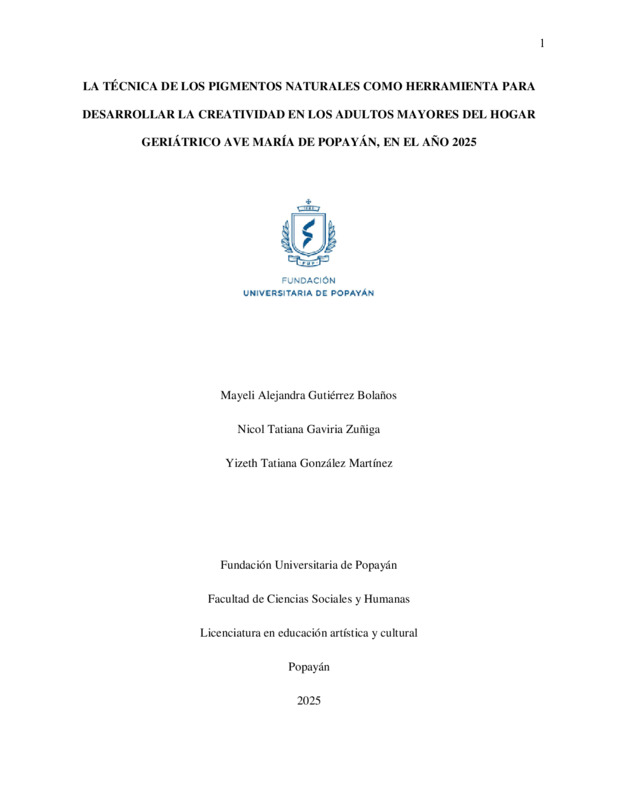 1

LA TÉCNICA DE LOS PIGMENTOS NATURALES COMO HERRAMIENTA PARA DESARROLLAR LA CREATIVIDAD EN LOS ADULTOS MAYORES DEL HOGAR GERIÁTRICO AVE MARÍA DE POPAYÁN, EN EL AÑO 2025

FUP

FUNDACIÓN
UNIVERSITARIA DE POPAYÁN

Mayeli Alejandra Gutiérrez Bolaños

Nicol Tatiana Gaviria Zuñiga

Yizeth Tatiana González Martínez

Fundación Universitaria de Popayán

Facultad de Ciencias Sociales y Humanas

Licenciatura en educación artística y cultural

Popayán

2025